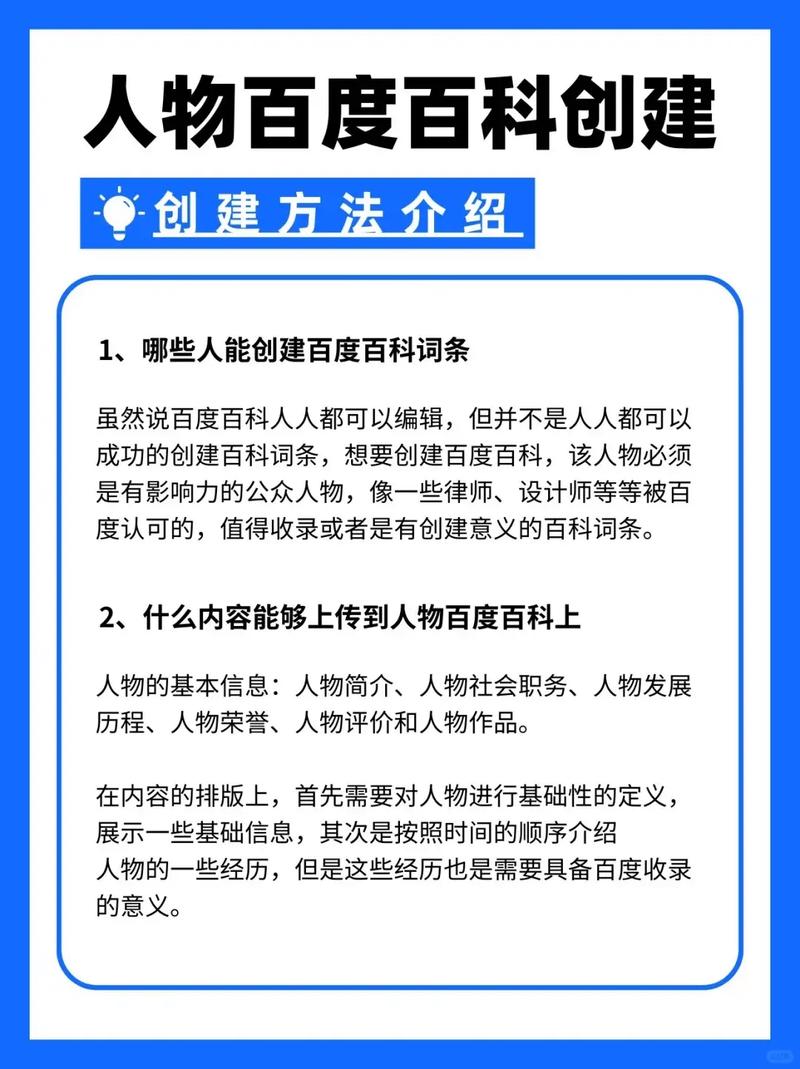 人物百度百科创建

创建方法介绍

1、哪些人能创建百度百科词条

虽然说百度百科人人都可以编辑，但并不是人人都可以成功的创建百科词条，想要创建百度百科，该人物必须是有影响力的公众人物，像一些律师、设计师等等被百度认可的，值得收录或者是有创建意义的百科词条。

2、什么内容能够上传到人物百度百科上

人物的基本信息：人物简介、人物社会职务、人物发展历程、人物荣誉、人物评价和人物作品。

在内容的排版上，首先需要对人物进行基础性的定义，展示一些基础信息，其次是按照时间的顺序介绍人物的一些经历，但是这些经历也是需要具备百度收录的意义。